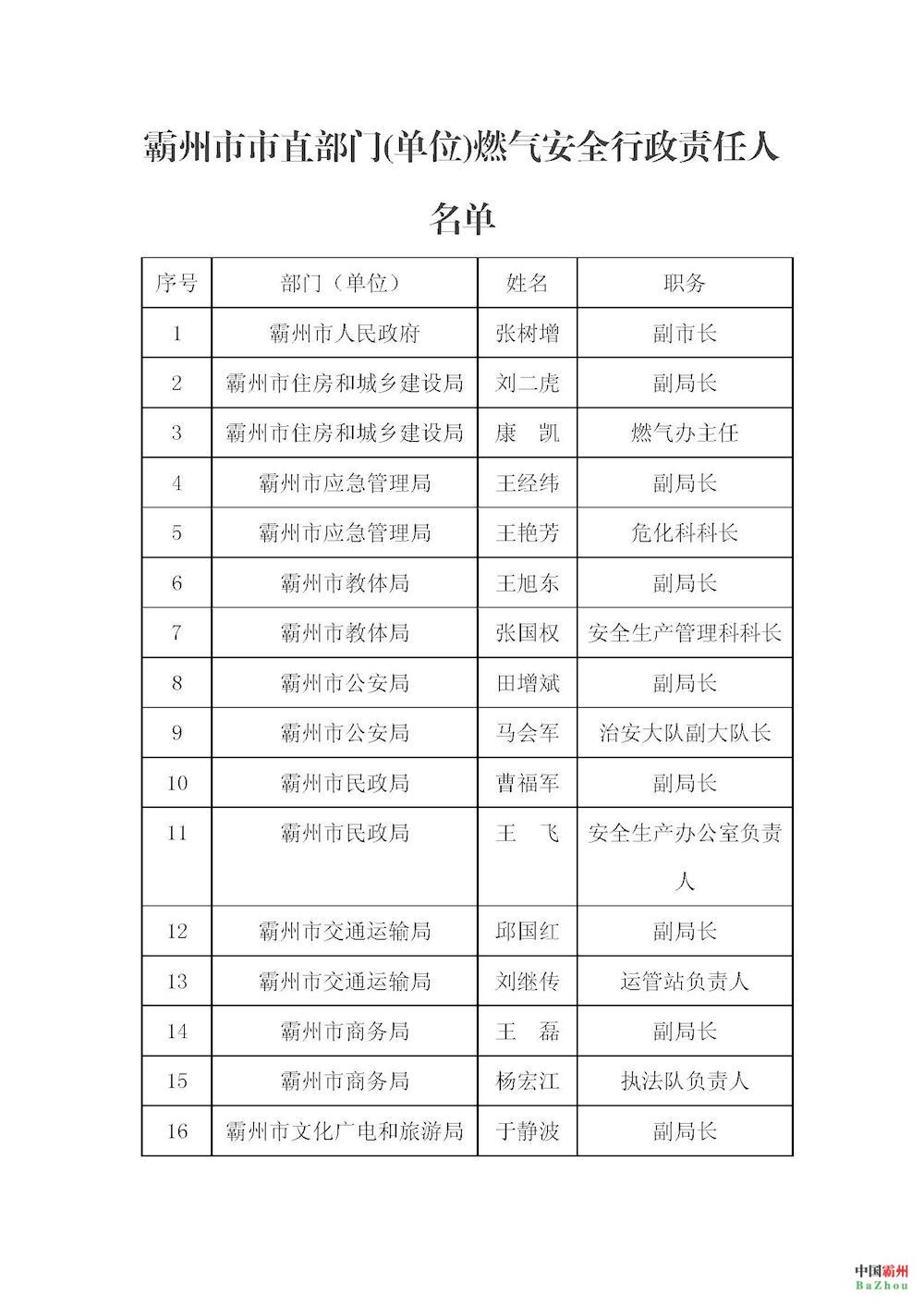 霸州市市直部门(单位)燃气安全行政责任人名单

| 序号 | 部门（单位） | 姓名 | 职务 |
|---|---|---|---|
| 1 | 霸州市人民政府 | 张树增 | 副市长 |
| 2 | 霸州市住房和城乡建设局 | 刘二虎 | 副局长 |
| 3 | 霸州市住房和城乡建设局 | 康　凯 | 燃气办主任 |
| 4 | 霸州市应急管理局 | 王经纬 | 副局长 |
| 5 | 霸州市应急管理局 | 王艳芳 | 危化科科长 |
| 6 | 霸州市教体局 | 王旭东 | 副局长 |
| 7 | 霸州市教体局 | 张国权 | 安全生产管理科科长 |
| 8 | 霸州市公安局 | 田增斌 | 副局长 |
| 9 | 霸州市公安局 | 马会军 | 治安大队副大队长 |
| 10 | 霸州市民政局 | 曹福军 | 副局长 |
| 11 | 霸州市民政局 | 王　飞 | 安全生产办公室负责人 |
| 12 | 霸州市交通运输局 | 邱国红 | 副局长 |
| 13 | 霸州市交通运输局 | 刘继传 | 运管站负责人 |
| 14 | 霸州市商务局 | 王　磊 | 副局长 |
| 15 | 霸州市商务局 | 杨宏江 | 执法队负责人 |
| 16 | 霸州市文化广电和旅游局 | 于静波 | 副局长 |

中国霸州
BaZhou